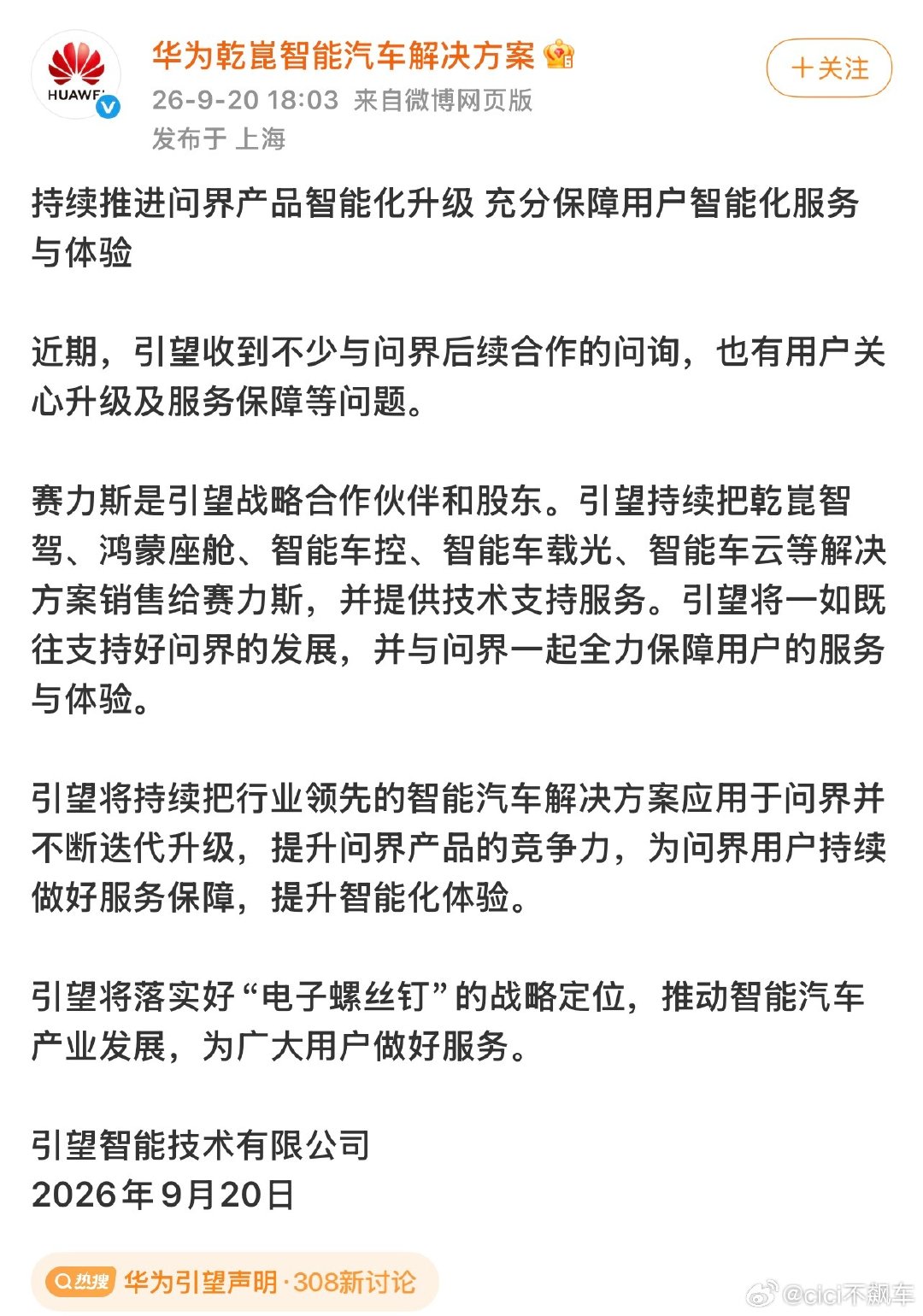 HUAWEI

华为乾崑智能汽车解决方案

26-9-20 18:03 来自微博网页版

发布于 上海

+关注

持续推进问界产品智能化升级 充分保障用户智能化服务与体验

近期，引望收到不少与问界后续合作的问询，也有用户关心升级及服务保障等问题。

赛力斯是引望战略合作伙伴和股东。引望持续把乾崑智驾、鸿蒙座舱、智能车控、智能车载光、智能车云等解决方案销售给赛力斯，并提供技术支持服务。引望将一如既往支持好问界的发展，并与问界一起全力保障用户的服务与体验。

引望将持续把行业领先的智能汽车解决方案应用于问界并不断迭代升级，提升问界产品的竞争力，为问界用户持续做好服务保障，提升智能化体验。

引望将落实好“电子螺丝钉”的战略定位，推动智能汽车产业发展，为广大用户做好服务。

引望智能技术有限公司
2026年9月20日

热搜 华为引望声明·308新讨论

@cici不飙车